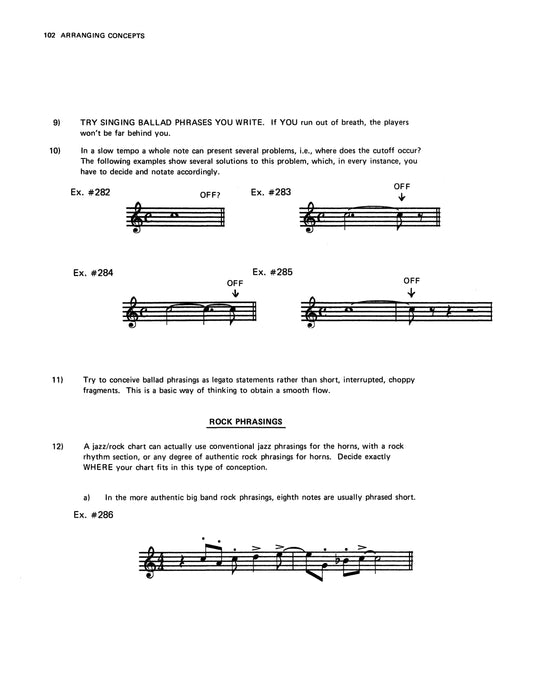 102 ARRANGING CONCEPTS

9) TRY SINGING BALLAD PHRASES YOU WRITE. If YOU run out of breath, the players won't be far behind you.

10) In a slow tempo a whole note can present several problems, i.e., where does the cutoff occur? The following examples show several solutions to this problem, which, in every instance, you have to decide and notate accordingly.

Ex. #282

OFF?

Ex. #283

OFF

Ex. #284

OFF

Ex. #285

OFF

11) Try to conceive ballad phrasings as legato statements rather than short, interrupted, choppy fragments. This is a basic way of thinking to obtain a smooth flow.

ROCK PHRASINGS

12) A jazz/rock chart can actually use conventional jazz phrasings for the horns, with a rock rhythm section, or any degree of authentic rock phrasings for horns. Decide exactly WHERE your chart fits in this type of conception.

a) In the more authentic big band rock phrasings, eighth notes are usually phrased short.

Ex. #286